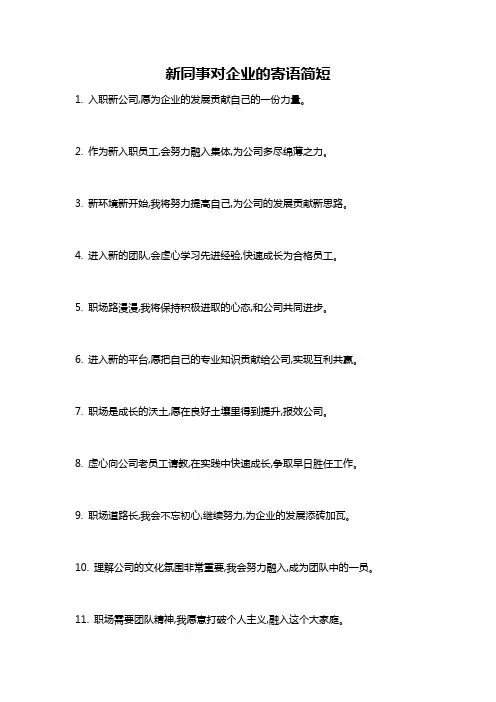 新同事对企业的寄语简短

1. 入职新公司,愿为企业的发展贡献自己的一份力量。

2. 作为新入职员工,会努力融入集体,为公司多尽绵薄之力。

3. 新环境新开始,我将努力提高自己,为公司的发展贡献新思路。

4. 进入新的团队,会虚心学习先进经验,快速成长为合格员工。

5. 职场路漫漫,我将保持积极进取的心态,和公司共同进步。

6. 进入新的平台,愿把自己的专业知识贡献给公司,实现互利共赢。

7. 职场是成长的沃土,愿在良好土壤里得到提升,报效公司。

8. 虚心向公司老员工请教,在实践中快速成长,争取早日胜任工作。

9. 职场道路长,我会不忘初心,继续努力,为企业的发展添砖加瓦。

10. 理解公司的文化氛围非常重要,我会努力融入,成为团队中的一员。

11. 职场需要团队精神,我愿意打破个人主义,融入这个大家庭。